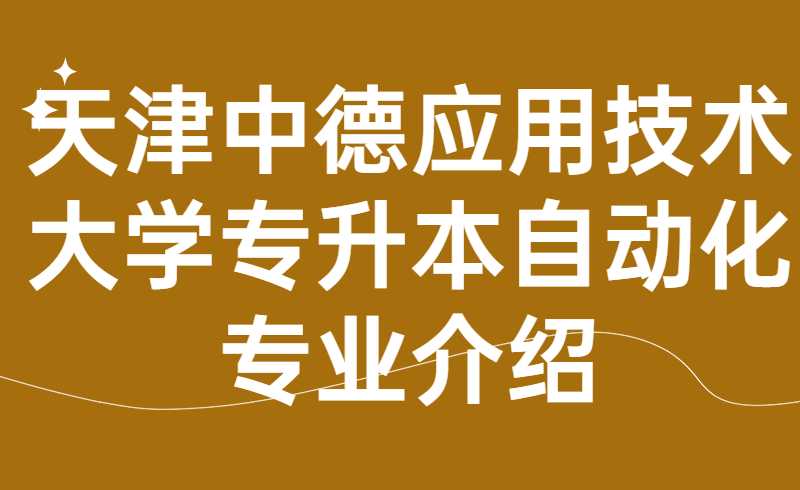 天津中德应用技术大学专升本自动化专业介绍